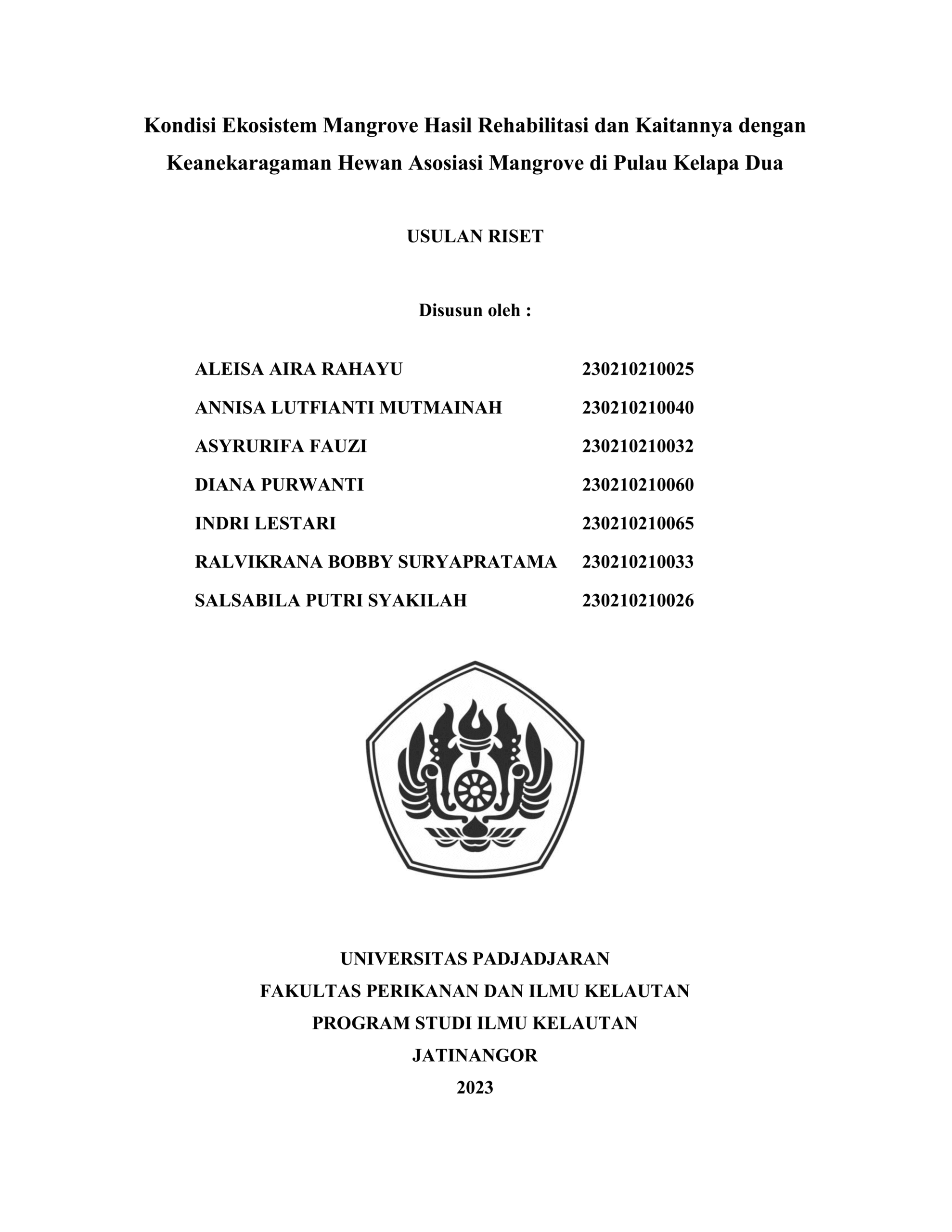 Kondisi Ekosistem Mangrove Hasil Rehabilitasi dan Kaitannya dengan Keanekaragaman Hewan Asosiasi Mangrove di Pulau Kelapa Dua

USULAN RISET

Disusun oleh :

ALEISA AIRA RAHAYU 230210210025
ANNISA LUTFIANTI MUTMAINAH 230210210040
ASYRURIFA FAUZI 230210210032
DIANA PURWANTI 230210210060
INDRI LESTARI 230210210065
RALVIKRANA BOBBY SURYAPRATAMA 230210210033
SALSABILA PUTRI SYAKILAH 230210210026

UNIVERSITAS PADJADJARAN
FAKULTAS PERIKANAN DAN ILMU KELAUTAN
PROGRAM STUDI ILMU KELAUTAN
JATINANGOR
2023